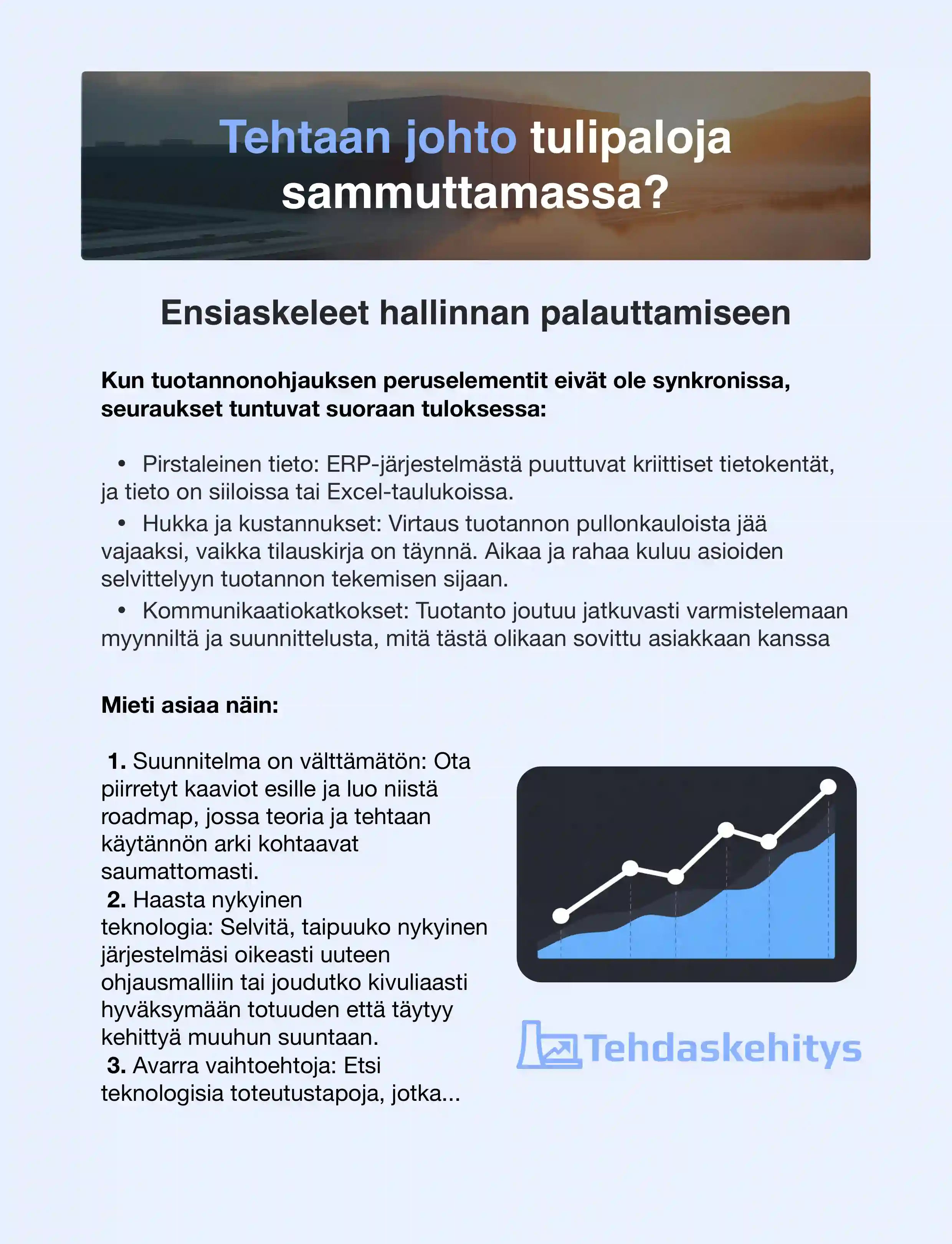 Tehtaan johto tulipaloja sammuttamassa?

Ensiaskeleet hallinnan palauttamiseen

Kun tuotannonohjauksen peruselementit eivät ole synkronissa, seuraukset tuntuvat suoraan tuloksessa:

• Pirstaleinen tieto: ERP-järjestelmästä puuttuvat kriittiset tietokentät, ja tieto on siiloissa tai Excel-taulukoissa.
• Hukka ja kustannukset: Virtaus tuotannon pullonkauloista jää vajaaksi, vaikka tilauskirja on täynnä. Aikaa ja rahaa kuluu asioiden selvittelyyn tuotannon tekemisen sijaan.
• Kommunikaatiokatkokset: Tuotanto joutuu jatkuvasti varmistelemaan myynniltä ja suunnittelusta, mitä tästä olikaan sovittu asiakkaan kanssa

Mieti asiaa näin:

1. Suunnitelma on välttämätön: Ota piirretyt kaaviot esille ja luo niistä roadmap, jossa teoria ja tehtaan käytännön arki kohtaavat saumattomasti.
2. Haasta nykyinen teknologia: Selvitä, taipuuko nykyinen järjestelmäsi oikeasti uuteen ohjausmalliin tai joudutko kivuliaasti hyväksymään totuuden että täytyy kehittyä muuhun suuntaan.
3. Avarra vaihtoehtoja: Etsi teknologisia toteutustapoja, jotka...

Tehdaskehitys